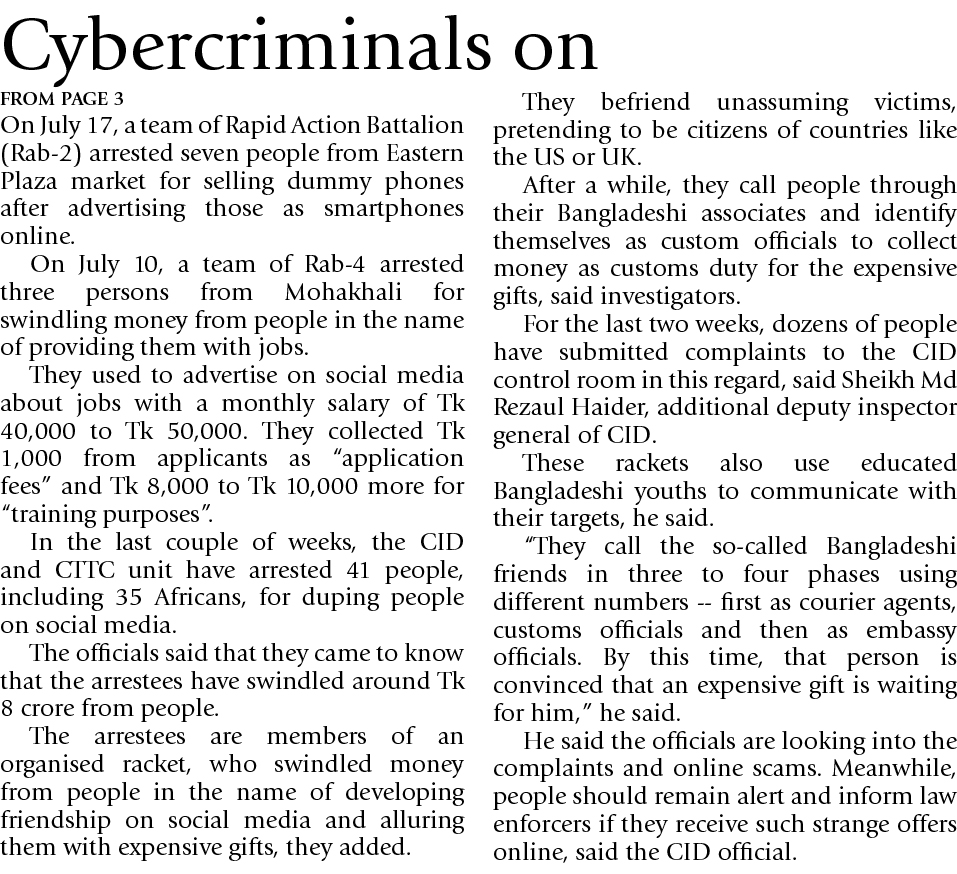 Cybercriminals on

FROM PAGE 3

On July 17, a team of Rapid Action Battalion (Rab-2) arrested seven people from Eastern Plaza market for selling dummy phones after advertising those as smartphones online.

On July 10, a team of Rab-4 arrested three persons from Mohakhali for swindling money from people in the name of providing them with jobs.

They used to advertise on social media about jobs with a monthly salary of Tk 40,000 to Tk 50,000. They collected Tk 1,000 from applicants as "application fees" and Tk 8,000 to Tk 10,000 more for "training purposes".

In the last couple of weeks, the CID and CTTC unit have arrested 41 people, including 35 Africans, for duping people on social media.

The officials said that they came to know that the arrestees have swindled around Tk 8 crore from people.

The arrestees are members of an organised racket, who swindled money from people in the name of developing friendship on social media and alluring them with expensive gifts, they added.

They befriend unassuming victims, pretending to be citizens of countries like the US or UK.

After a while, they call people through their Bangladeshi associates and identify themselves as custom officials to collect money as customs duty for the expensive gifts, said investigators.

For the last two weeks, dozens of people have submitted complaints to the CID control room in this regard, said Sheikh Md Rezaul Haider, additional deputy inspector general of CID.

These rackets also use educated Bangladeshi youths to communicate with their targets, he said.

"They call the so-called Bangladeshi friends in three to four phases using different numbers -- first as courier agents, customs officials and then as embassy officials. By this time, that person is convinced that an expensive gift is waiting for him," he said.

He said the officials are looking into the complaints and online scams. Meanwhile, people should remain alert and inform law enforcers if they receive such strange offers online, said the CID official.